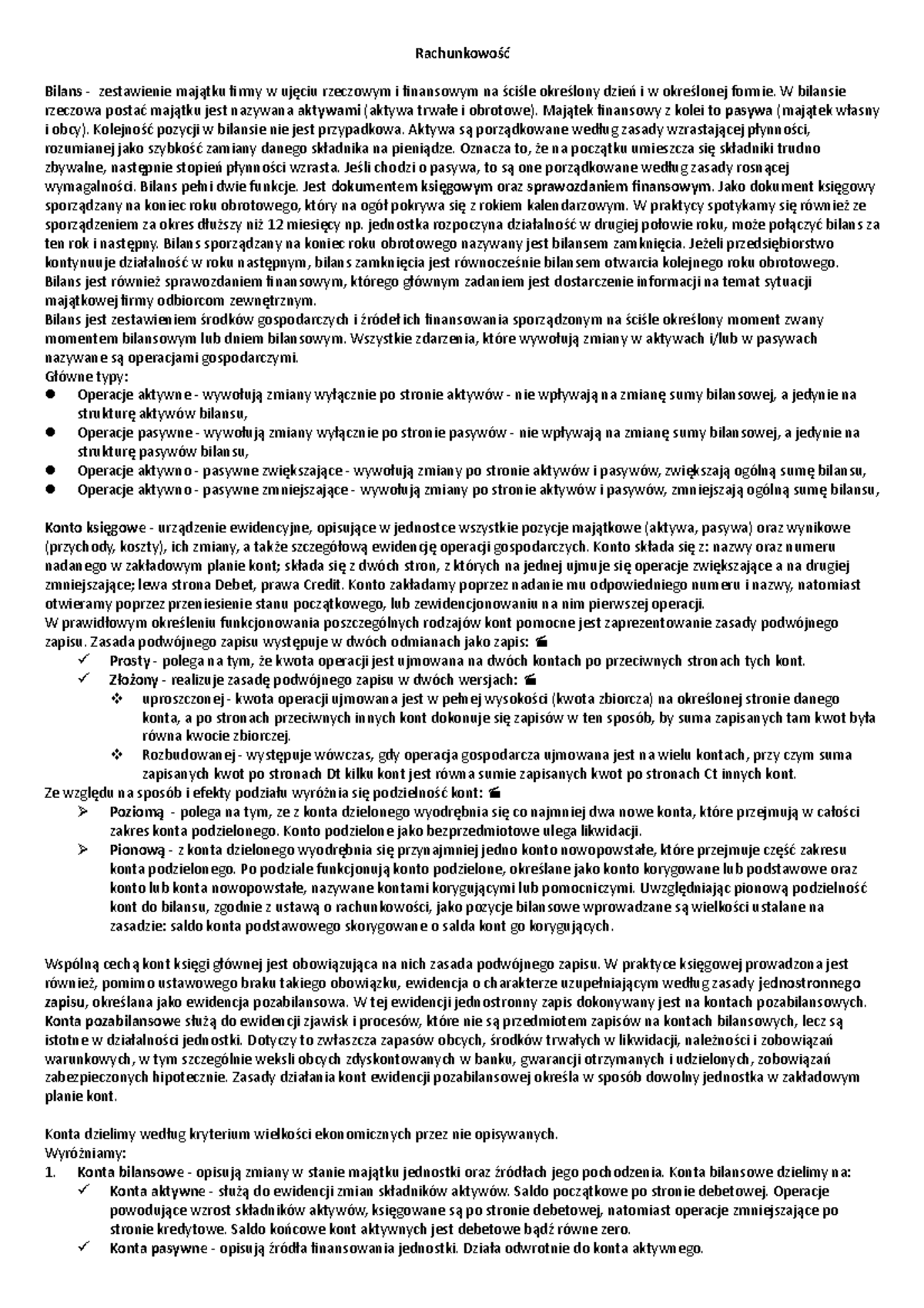 Rachunkowość

Bilans - zestawienie majątku firmy w ujęciu rzeczowym i finansowym na ściśle określony dzień i w określonej formie. W bilansie rzeczowa postać majątku jest nazywana aktywami (aktywa trwałe i obrotowe). Majątek finansowy z kolei to pasywa (majątek własny i obcy). Kolejność pozycji w bilansie nie jest przypadkowa. Aktywa są porządkowane według zasady wzrastającej płynności, rozumianej jako szybkość zamiany danego składnika na pieniądze. Oznacza to, że na początku umieszcza się składniki trudno zbywalne, następnie stopień płynności wzrasta. Jeśli chodzi o pasywa, to są one porządkowane według zasady rosnącej wymagalności. Bilans pełni dwie funkcje. Jest dokumentem księgowym oraz sprawozdaniem finansowym. Jako dokument księgowy sporządzany na koniec roku obrotowego, który na ogół pokrywa się z rokiem kalendarzowym. W praktycy spotykamy się również ze sporządzeniem za okres dłuższy niż 12 miesięcy np. jednostka rozpoczyna działalność w drugiej połowie roku, może połączyć bilans za ten rok i następny. Bilans sporządzany na koniec roku obrotowego nazywany jest bilansem zamknięcia. Jeżeli przedsiębiorstwo kontynuuje działalność w roku następnym, bilans zamknięcia jest równocześnie bilansem otwarcia kolejnego roku obrotowego. Bilans jest również sprawozdaniem finansowym, którego głównym zadaniem jest dostarczenie informacji na temat sytuacji majątkowej firmy odbiorcom zewnętrznym.
Bilans jest zestawieniem środków gospodarczych i źródeł ich finansowania sporządzonym na ściśle określony moment zwany momentem bilansowym lub dniem bilansowym. Wszystkie zdarzenia, które wywołują zmiany w aktywach i/lub w pasywach nazywane są operacjami gospodarczymi.
Główne typy:
• Operacje aktywne - wywołują zmiany wyłącznie po stronie aktywów - nie wpływają na zmianę sumy bilansowej, a jedynie na strukturę aktywów bilansu,
• Operacje pasywne - wywołują zmiany wyłącznie po stronie pasywów - nie wpływają na zmianę sumy bilansowej, a jedynie na strukturę pasywów bilansu,
• Operacje aktywno - pasywne zwiększające - wywołują zmiany po stronie aktywów i pasywów, zwiększają ogólną sumę bilansu,
• Operacje aktywno - pasywne zmniejszające - wywołują zmiany po stronie aktywów i pasywów, zmniejszają ogólną sumę bilansu,

Konto księgowe - urządzenie ewidencyjne, opisujące w jednostce wszystkie pozycje majątkowe (aktywa, pasywa) oraz wynikowe (przychody, koszty), ich zmiany, a także szczegółową ewidencję operacji gospodarczych. Konto składa się z: nazwy oraz numeru nadanego w zakładowym planie kont; składa się z dwóch stron, z których na jednej ujmuje się operacje zwiększające a na drugiej zmniejszające; lewa strona Debet, prawa Credit. Konto zakładamy poprzez nadanie mu odpowiedniego numeru i nazwy, natomiast otwieramy poprzez przeniesienie stanu początkowego, lub zewidencjonowaniu na nim pierwszej operacji.
W prawidłowym określeniu funkcjonowania poszczególnych rodzajów kont pomocne jest zaprezentowanie zasady podwójnego zapisu. Zasada podwójnego zapisu występuje w dwóch odmianach jako zapis:
✓ Prosty - polega na tym, że kwota operacji jest ujmowana na dwóch kontach po przeciwnych stronach tych kont.
✓ Złożony - realizuje zasadę podwójnego zapisu w dwóch wersjach:
❖ uproszczonej - kwota operacji ujmowana jest w pełnej wysokości (kwota zbiorcza) na określonej stronie danego konta, a po stronach przeciwnych innych kont dokonuje się zapisów w ten sposób, by suma zapisanych tam kwot była równa kwocie zbiorczej.
❖ Rozbudowanej - występuje wówczas, gdy operacja gospodarcza ujmowana jest na wielu kontach, przy czym suma zapisanych kwot po stronach Dt kilku kont jest równa sumie zapisanych kwot po stronach Ct innych kont.
Ze względu na sposób i efekty podziału wyróżnia się podzielność kont:
➢ Poziomą - polega na tym, ze z konta dzielonego wyodrębnia się co najmniej dwa nowe konta, które przejmują w całości zakres konta podzielonego. Konto podzielone jako bezprzedmiotowe ulega likwidacji.
➢ Pionową - z konta dzielonego wyodrębnia się przynajmniej jedno konto nowopowstałe, które przejmuje część zakresu konta podzielonego. Po podziale funkcjonują konto podzielone, określane jako konto korygowane lub podstawowe oraz konto lub konta nowopowstałe, nazywane kontami korygującymi lub pomocniczymi. Uwzględniając pionową podzielność kont do bilansu, zgodnie z ustawą o rachunkowości, jako pozycje bilansowe wprowadzane są wielkości ustalane na zasadzie: saldo konta podstawowego skorygowane o salda kont go korygujących.

Wspólną cechą kont księgi głównej jest obowiązująca na nich zasada podwójnego zapisu. W praktyce księgowej prowadzona jest również, pomimo ustawowego braku takiego obowiązku, ewidencja o charakterze uzupełniającym według zasady jednostronnego zapisu, określana jako ewidencja pozabilansowa. W tej ewidencji jednostronny zapis dokonywany jest na kontach pozabilansowych. Konta pozabilansowe służą do ewidencji zjawisk i procesów, które nie są przedmiotem zapisów na kontach bilansowych, lecz są istotne w działalności jednostki. Dotyczy to zwłaszcza zapasów obcych, środków trwałych w likwidacji, należności i zobowiązań warunkowych, w tym szczególnie weksli obcych zdyskontowanych w banku, gwarancji otrzymanych i udzielonych, zobowiązań zabezpieczonych hipotecznie. Zasady działania kont ewidencji pozabilansowej określa w sposób dowolny jednostka w zakładowym planie kont.

Konta dzielimy według kryterium wielkości ekonomicznych przez nie opisywanych.
Wyróżniamy:
1. Konta bilansowe - opisują zmiany w stanie majątku jednostki oraz źródłach jego pochodzenia. Konta bilansowe dzielimy na:
✓ Konta aktywne - służą do ewidencji zmian składników aktywów. Saldo początkowe po stronie debetowej. Operacje powodujące wzrost składników aktywów, księgowane są po stronie debetowej, natomiast operacje zmniejszające po stronie kredytowe. Saldo końcowe kont aktywnych jest debetowe bądź równe zero.
✓ Konta pasywne - opisują źródła finansowania jednostki. Działa odwrotnie do konta aktywnego.